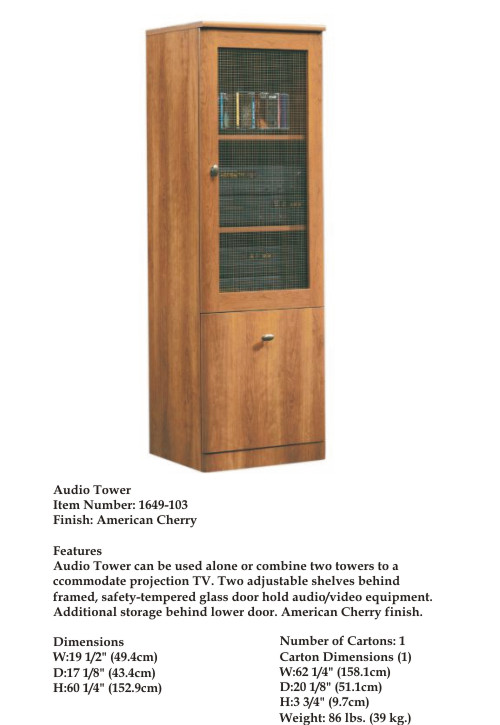 Audio Tower
Item Number: 1649-103
Finish: American Cherry

Features
Audio Tower can be used alone or combine two towers to a ccommodate projection TV. Two adjustable shelves behind framed, safety-tempered glass door hold audio/video equipment. Additional storage behind lower door. American Cherry finish.

Dimensions
W:19 1/2" (49.4cm)
D:17 1/8" (43.4cm)
H:60 1/4" (152.9cm)

Number of Cartons: 1
Carton Dimensions (1)
W:62 1/4" (158.1cm)
D:20 1/8" (51.1cm)
H:3 3/4" (9.7cm)
Weight: 86 lbs. (39 kg.)